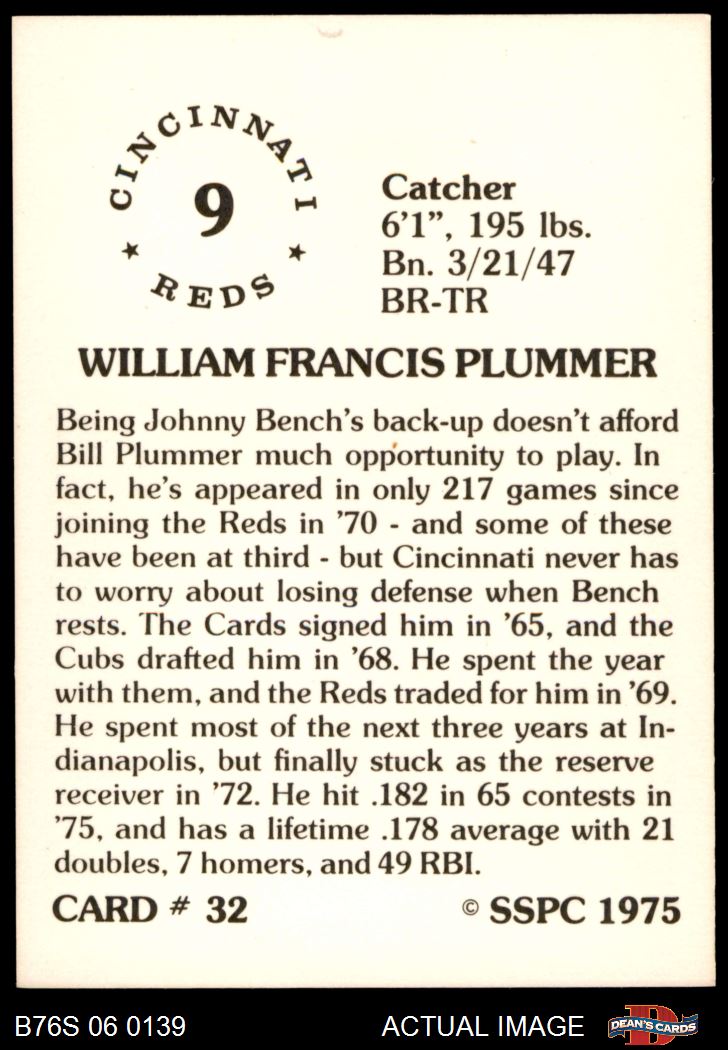 CINCINNATI
9
REDS

Catcher
6'1", 195 lbs.
Bn. 3/21/47
BR-TR

WILLIAM FRANCIS PLUMMER

Being Johnny Bench's back-up doesn't afford Bill Plummer much opportunity to play. In fact, he's appeared in only 217 games since joining the Reds in '70 - and some of these have been at third - but Cincinnati never has to worry about losing defense when Bench rests. The Cards signed him in '65, and the Cubs drafted him in '68. He spent the year with them, and the Reds traded for him in '69. He spent most of the next three years at Indianapolis, but finally stuck as the reserve receiver in '72. He hit .182 in 65 contests in '75, and has a lifetime .178 average with 21 doubles, 7 homers, and 49 RBI.

CARD # 32
© SSPC 1975

B76S 06 0139
ACTUAL IMAGE
DEAN'S CARDS